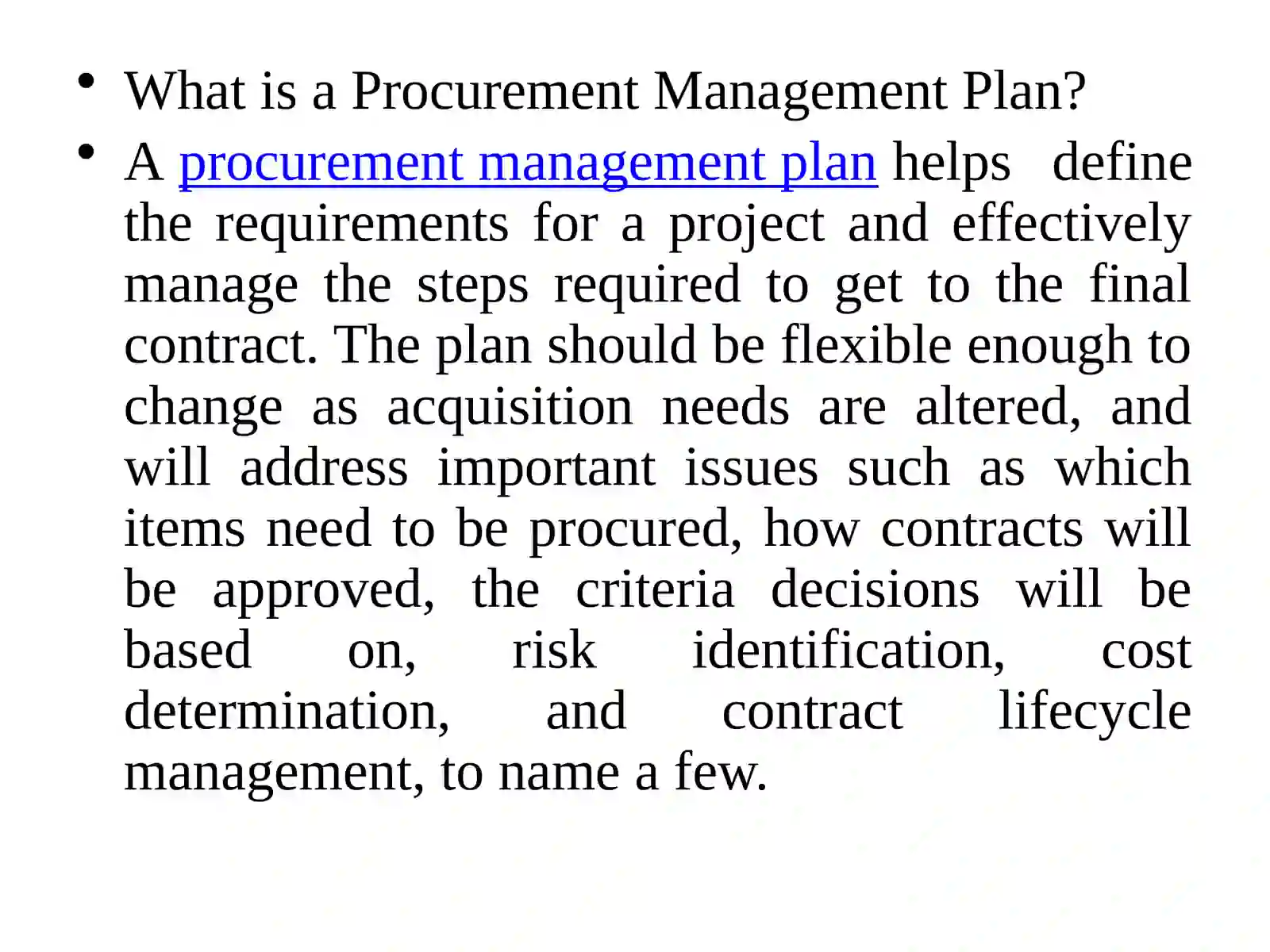 • What is a Procurement Management Plan?

• A procurement management plan helps define the requirements for a project and effectively manage the steps required to get to the final contract. The plan should be flexible enough to change as acquisition needs are altered, and will address important issues such as which items need to be procured, how contracts will be approved, the criteria decisions will be based on, risk identification, cost determination, and contract lifecycle management, to name a few.